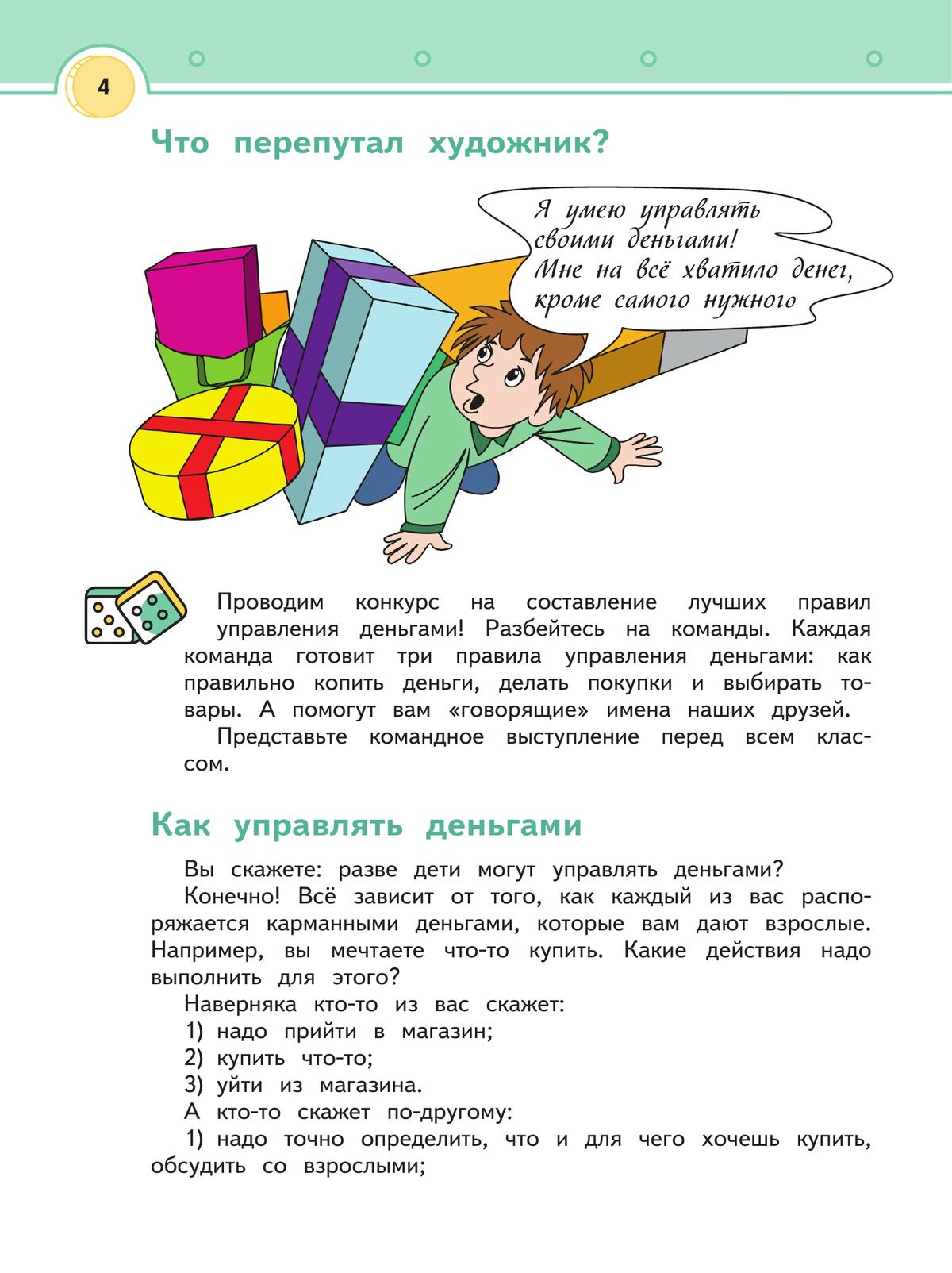 4

Что перепутал художник?

Я умею управлять своими деньгами! Мне на всё хватило денег, кроме самого нужного

Проводим конкурс на составление лучших правил управления деньгами! Разбейтесь на команды. Каждая команда готовит три правила управления деньгами: как правильно копить деньги, делать покупки и выбирать товары. А помогут вам «говорящие» имена наших друзей.

Представьте командное выступление перед всем классом.

Как управлять деньгами

Вы скажете: разве дети могут управлять деньгами?

Конечно! Всё зависит от того, как каждый из вас распоряжается карманными деньгами, которые вам дают взрослые. Например, вы мечтаете что-то купить. Какие действия надо выполнить для этого?

Наверняка кто-то из вас скажет:

1) надо прийти в магазин;

2) купить что-то;

3) уйти из магазина.

А кто-то скажет по-другому:

1) надо точно определить, что и для чего хочешь купить, обсудить со взрослыми;